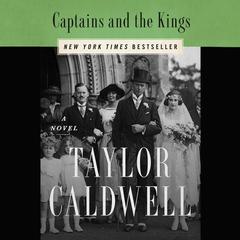 Captains and the Kings

NEW YORK TIMES BESTSELLER

A NOVEL

TAYLOR CALDWELL